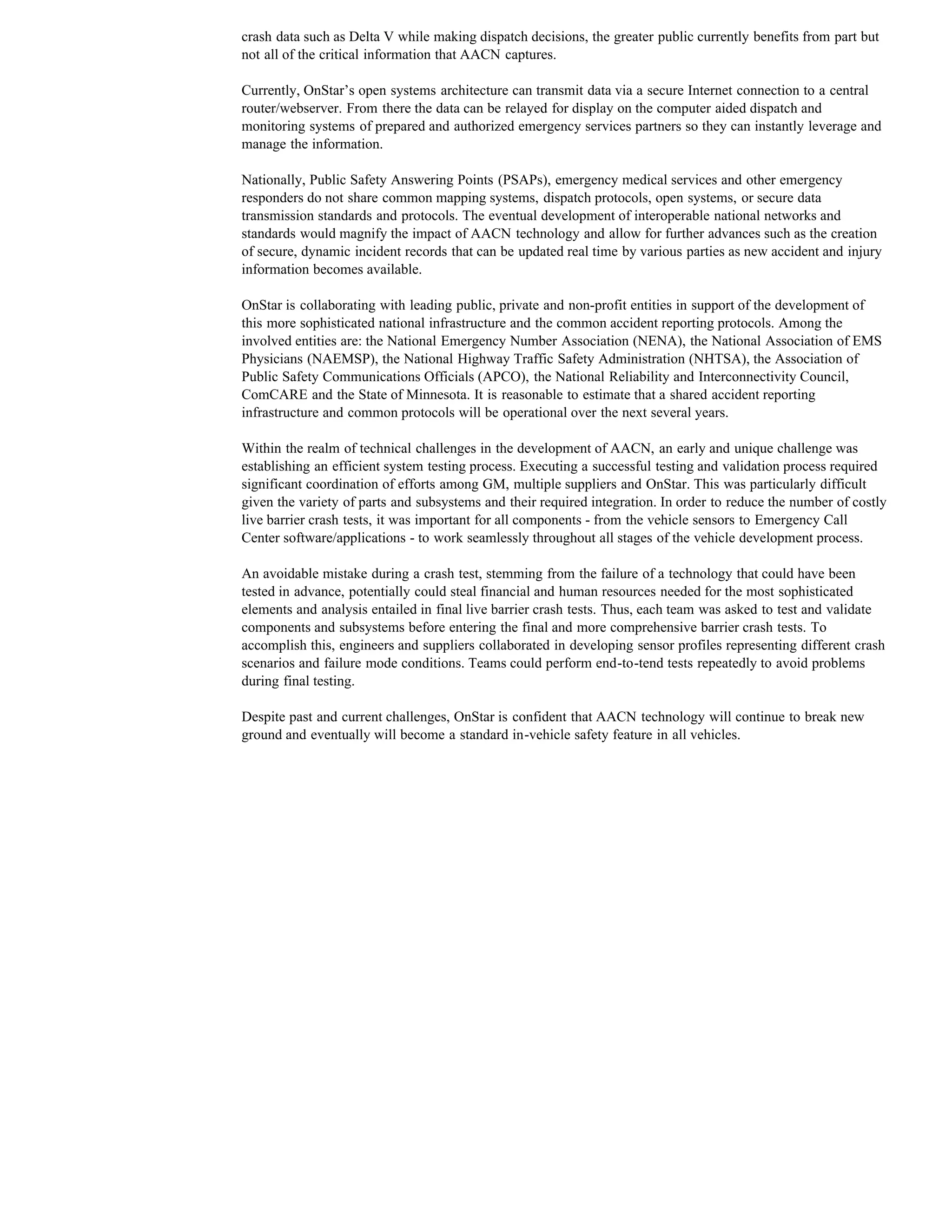 crash data such as Delta V while making dispatch decisions, the greater public currently benefits from part but not all of the critical information that AACN captures.

Currently, OnStar’s open systems architecture can transmit data via a secure Internet connection to a central router/webserver. From there the data can be relayed for display on the computer aided dispatch and monitoring systems of prepared and authorized emergency services partners so they can instantly leverage and manage the information.

Nationally, Public Safety Answering Points (PSAPs), emergency medical services and other emergency responders do not share common mapping systems, dispatch protocols, open systems, or secure data transmission standards and protocols. The eventual development of interoperable national networks and standards would magnify the impact of AACN technology and allow for further advances such as the creation of secure, dynamic incident records that can be updated real time by various parties as new accident and injury information becomes available.

OnStar is collaborating with leading public, private and non-profit entities in support of the development of this more sophisticated national infrastructure and the common accident reporting protocols. Among the involved entities are: the National Emergency Number Association (NENA), the National Association of EMS Physicians (NAEMSP), the National Highway Traffic Safety Administration (NHTSA), the Association of Public Safety Communications Officials (APCO), the National Reliability and Interconnectivity Council, ComCARE and the State of Minnesota. It is reasonable to estimate that a shared accident reporting infrastructure and common protocols will be operational over the next several years.

Within the realm of technical challenges in the development of AACN, an early and unique challenge was establishing an efficient system testing process. Executing a successful testing and validation process required significant coordination of efforts among GM, multiple suppliers and OnStar. This was particularly difficult given the variety of parts and subsystems and their required integration. In order to reduce the number of costly live barrier crash tests, it was important for all components - from the vehicle sensors to Emergency Call Center software/applications - to work seamlessly throughout all stages of the vehicle development process.

An avoidable mistake during a crash test, stemming from the failure of a technology that could have been tested in advance, potentially could steal financial and human resources needed for the most sophisticated elements and analysis entailed in final live barrier crash tests. Thus, each team was asked to test and validate components and subsystems before entering the final and more comprehensive barrier crash tests. To accomplish this, engineers and suppliers collaborated in developing sensor profiles representing different crash scenarios and failure mode conditions. Teams could perform end-to-tend tests repeatedly to avoid problems during final testing.

Despite past and current challenges, OnStar is confident that AACN technology will continue to break new ground and eventually will become a standard in-vehicle safety feature in all vehicles.